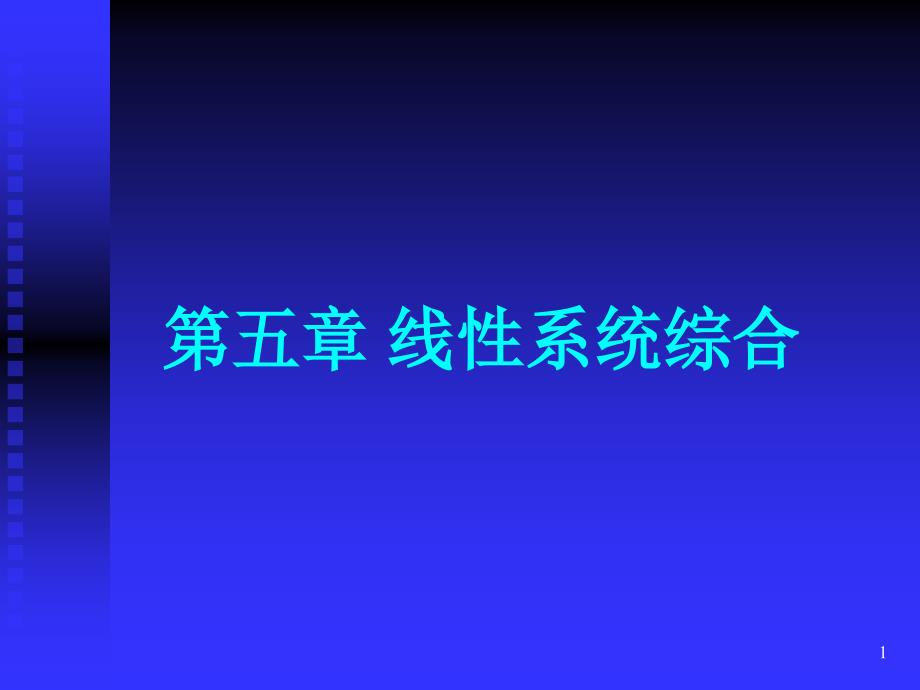 第五章 线性系统综合

1